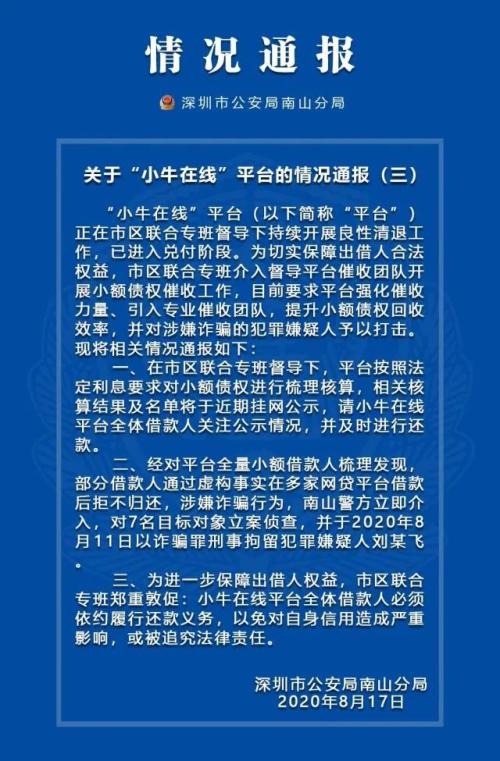 情况通报

深圳市公安局南山分局

关于“小牛在线”平台的情况通报（三）

“小牛在线”平台（以下简称“平台”）正在市区联合专班督导下持续开展良性清退工作，已进入兑付阶段。为切实保障出借人合法权益，市区联合专班介入督导平台催收团队开展小额债权催收工作，目前要求平台强化催收力量、引入专业催收团队，提升小额债权回收效率，并对涉嫌诈骗的犯罪嫌疑人予以打击。现将相关情况通报如下：

一、在市区联合专班督导下，平台按照法定利息要求对小额债权进行梳理核算，相关核算结果及名单将于近期挂网公示，请小牛在线平台全体借款人关注公示情况，并及时进行还款。

二、经对平台全量小额借款人梳理发现，部分借款人通过虚构事实在多家网贷平台借款后拒不归还，涉嫌诈骗行为，南山警方立即介入，对7名目标对象立案侦查，并于2020年8月11日以诈骗罪刑事拘留犯罪嫌疑人刘某飞。

三、为进一步保障出借人权益，市区联合专班郑重敦促：小牛在线平台全体借款人必须依约履行还款义务，以免对自身信用造成严重影响，或被追究法律责任。

深圳市公安局南山分局
2020年8月17日